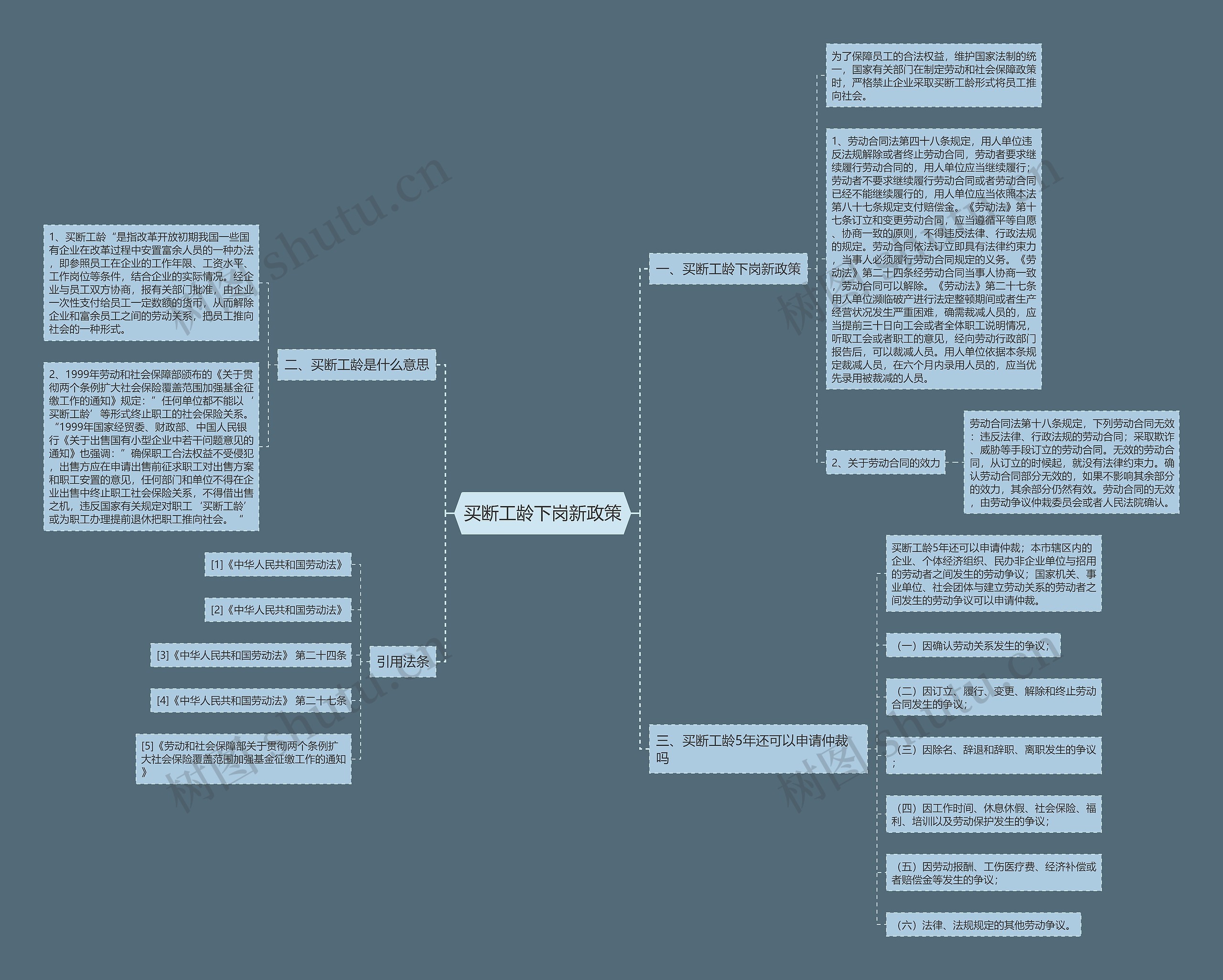 买断工龄下岗新政策

一、买断工龄下岗新政策

为了保障员工的合法权益，维护国家法制的统一，国家有关部门在制定劳动和社会保障政策时，严格禁止企业采取买断工龄形式将员工推向社会。

1、劳动合同法第四十八条规定，用人单位违反法规解除或者终止劳动合同，劳动者要求继续履行劳动合同的，用人单位应当继续履行；劳动者不要求继续履行劳动合同或者劳动合同已经不能继续履行的，用人单位应当依照本法第八十七条规定支付赔偿金。《劳动法》第十七条订立和变更劳动合同，应当遵循平等自愿、协商一致的原则，不得违反法律、行政法规的规定。劳动合同依法订立即具有法律约束力，当事人必须履行劳动合同规定的义务。《劳动法》第二十四条经劳动合同当事人协商一致，劳动合同可以解除。《劳动法》第二十七条用人单位濒临破产进行法定整顿期间或者生产经营状况发生严重困难，确需裁减人员的，应当提前三十日向工会或者全体职工说明情况，听取工会或者职工的意见，经向劳动行政部门报告后，可以裁减人员。用人单位依据本条规定裁减人员，在六个月内录用人员的，应当优先录用被裁减的人员。

2、关于劳动合同的效力

劳动合同法第十八条规定，下列劳动合同无效：违反法律、行政法规的劳动合同；采取欺诈、威胁等手段订立的劳动合同。无效的劳动合同，从订立的时候起，就没有法律约束力。确认劳动合同部分无效的，如果不影响其余部分的效力，其余部分仍然有效。劳动合同的无效，由劳动争议仲裁委员会或者人民法院确认。

三、买断工龄5年还可以申请仲裁吗

买断工龄5年还可以申请仲裁；本市辖区内的企业、个体经济组织、民办非企业单位与招用的劳动者之间发生的劳动争议；国家机关、事业单位、社会团体与建立劳动关系的劳动者之间发生的劳动争议可以申请仲裁。

（一）因确认劳动关系发生的争议；

（二）因订立、履行、变更、解除和终止劳动合同发生的争议；

（三）因除名、辞退和辞职、离职发生的争议；

（四）因工作时间、休息休假、社会保险、福利、培训以及劳动保护发生的争议；

（五）因劳动报酬、工伤医疗费、经济补偿或者赔偿金等发生的争议；

（六）法律、法规规定的其他劳动争议。

二、买断工龄是什么意思

1、买断工龄“是指改革开放初期我国一些国有企业在改革过程中安置富余人员的一种办法，即参照员工在企业的工作年限、工资水平、工作岗位等条件，结合企业的实际情况。经企业与员工双方协商，报有关部门批准，由企业一次性支付给员工一定数额的货币，从而解除企业和富余员工之间的劳动关系，把员工推向社会的一种形式。

2、1999年劳动和社会保障部颁布的《关于贯彻两个条例扩大社会保险覆盖范围加强基金征缴工作的通知》规定：”任何单位都不能以‘买断工龄’等形式终止职工的社会保险关系。“1999年国家经贸委、财政部、中国人民银行《关于出售国有小型企业中若干问题意见的通知》也强调：”确保职工合法权益不受侵犯，出售方应在申请出售前征求职工对出售方案和职工安置的意见，任何部门和单位不得在企业出售中终止职工社会保险关系，不得借出售之机，违反国家有关规定对职工‘买断工龄’或为职工办理提前退休把职工推向社会。“

引用法条

[1]《中华人民共和国劳动法》

[2]《中华人民共和国劳动法》

[3]《中华人民共和国劳动法》 第二十四条

[4]《中华人民共和国劳动法》 第二十七条

[5]《劳动和社会保障部关于贯彻两个条例扩大社会保险覆盖范围加强基金征缴工作的通知》

树图 shutu.cn